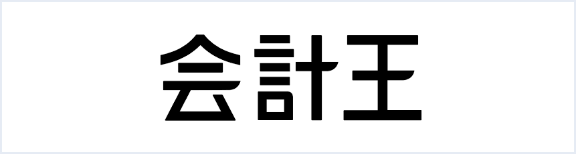 会計王